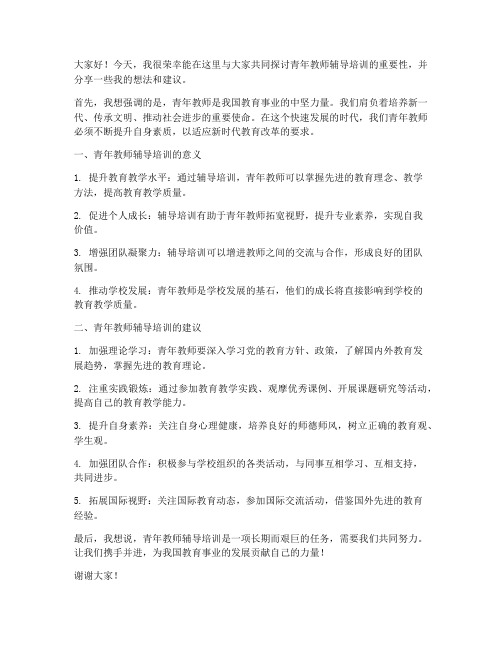 大家好！今天，我很荣幸能在这里与大家共同探讨青年教师辅导培训的重要性，并分享一些我的想法和建议。

首先，我想强调的是，青年教师是我国教育事业的中坚力量。我们肩负着培养新一代、传承文明、推动社会进步的重要使命。在这个快速发展的时代，我们青年教师必须不断提升自身素质，以适应新时代教育改革的要求。

一、青年教师辅导培训的意义

1. 提升教育教学水平：通过辅导培训，青年教师可以掌握先进的教育理念、教学方法，提高教育教学质量。

2. 促进个人成长：辅导培训有助于青年教师拓宽视野，提升专业素养，实现自我价值。

3. 增强团队凝聚力：辅导培训可以增进教师之间的交流与合作，形成良好的团队氛围。

4. 推动学校发展：青年教师是学校发展的基石，他们的成长将直接影响到学校的教育教学质量。

二、青年教师辅导培训的建议

1. 加强理论学习：青年教师要深入学习党的教育方针、政策，了解国内外教育发展趋势，掌握先进的教育理论。

2. 注重实践锻炼：通过参加教育教学实践、观摩优秀课例、开展课题研究等活动，提高自己的教育教学能力。

3. 提升自身素养：关注自身心理健康，培养良好的师德师风，树立正确的教育观、学生观。

4. 加强团队合作：积极参与学校组织的各类活动，与同事互相学习、互相支持，共同进步。

5. 拓展国际视野：关注国际教育动态，参加国际交流活动，借鉴国外先进的教育经验。

最后，我想说，青年教师辅导培训是一项长期而艰巨的任务，需要我们共同努力。让我们携手并进，为我国教育事业的发展贡献自己的力量！

谢谢大家！